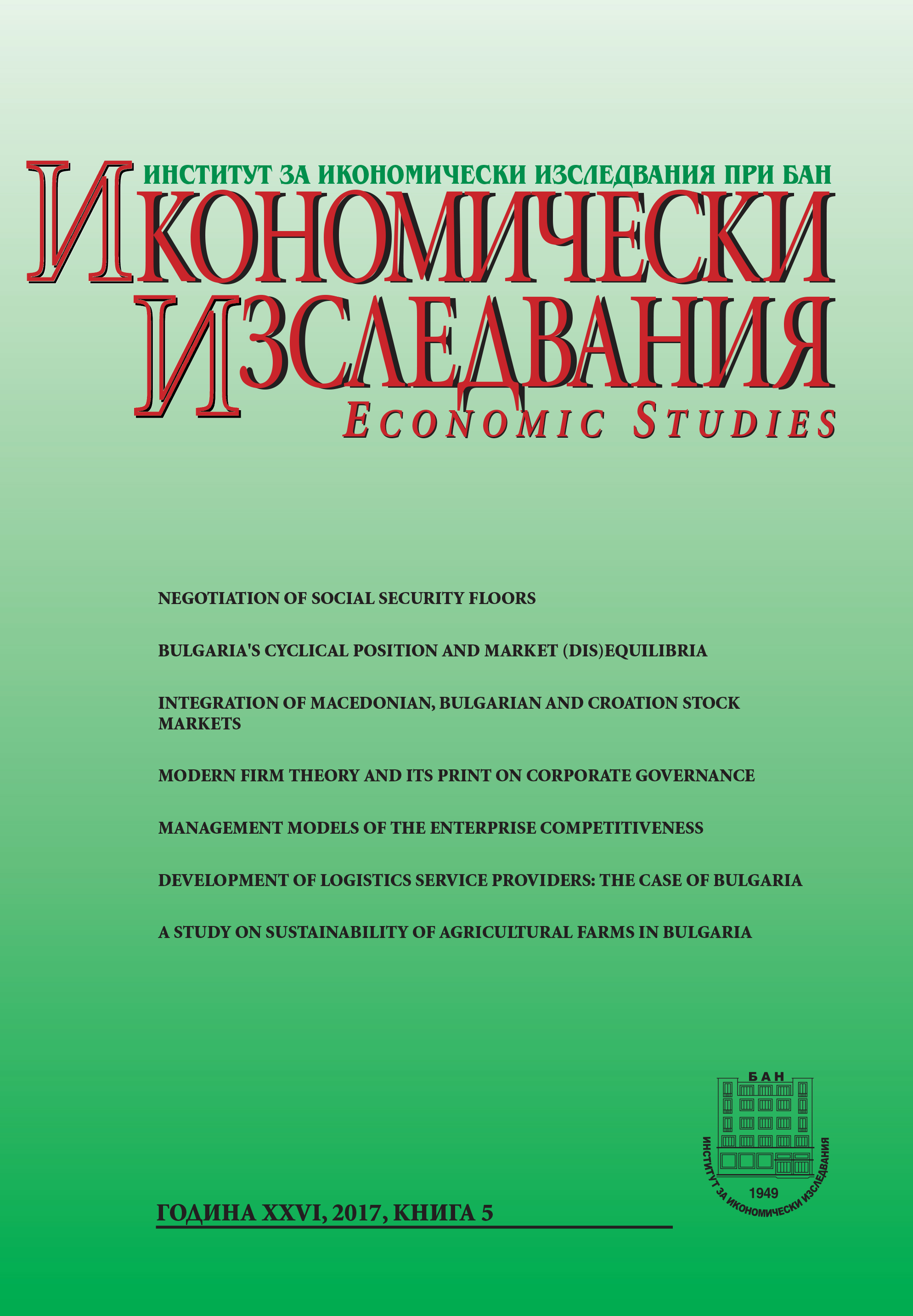 ИНСТИТУТ ЗА ИКОНОМИЧЕСКИ ИЗСЛЕДВАНИЯ ПРИ БАН
ИКОНОМИЧЕСКИ ИЗСЛЕДВАНИЯ
ECONOMIC STUDIES

NEGOTIATION OF SOCIAL SECURITY FLOORS

BULGARIA'S CYCLICAL POSITION AND MARKET (DIS)EQUILIBRIA

INTEGRATION OF MACEDONIAN, BULGARIAN AND CROATION STOCK MARKETS

MODERN FIRM THEORY AND ITS PRINT ON CORPORATE GOVERNANCE

MANAGEMENT MODELS OF THE ENTERPRISE COMPETITIVENESS

DEVELOPMENT OF LOGISTICS SERVICE PROVIDERS: THE CASE OF BULGARIA

A STUDY ON SUSTAINABILITY OF AGRICULTURAL FARMS IN BULGARIA

БАН
ИНСТИТУТ ЗА ИКОНОМИЧЕСКИ ИЗСЛЕДВАНИЯ
1949

ГОДИНА XXVI, 2017, КНИГА 5